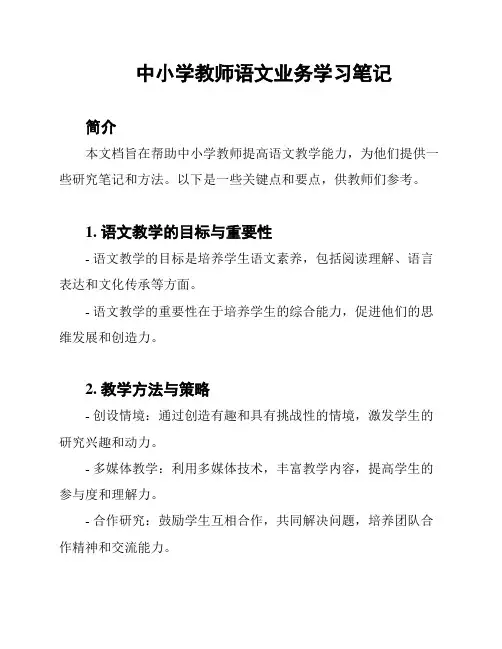 中小学教师语文业务学习笔记

简介

本文档旨在帮助中小学教师提高语文教学能力，为他们提供一些研究笔记和方法。以下是一些关键点和要点，供教师们参考。

1. 语文教学的目标与重要性

- 语文教学的目标是培养学生语文素养，包括阅读理解、语言表达和文化传承等方面。

- 语文教学的重要性在于培养学生的综合能力，促进他们的思维发展和创造力。

2. 教学方法与策略

- 创设情境：通过创造有趣和具有挑战性的情境，激发学生的研究兴趣和动力。

- 多媒体教学：利用多媒体技术，丰富教学内容，提高学生的参与度和理解力。

- 合作研究：鼓励学生互相合作，共同解决问题，培养团队合作精神和交流能力。